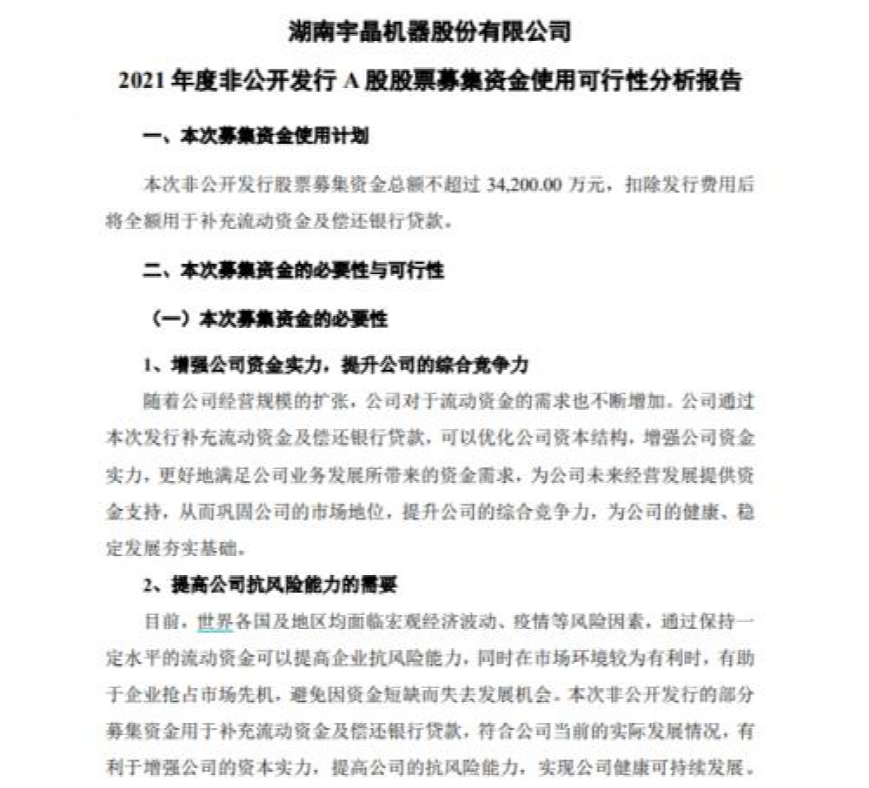 湖南宇晶机器股份有限公司

2021 年度非公开发行 A 股股票募集资金使用可行性分析报告

一、本次募集资金使用计划

本次非公开发行股票募集资金总额不超过 34,200.00 万元，扣除发行费用后将全额用于补充流动资金及偿还银行贷款。

二、本次募集资金的必要性与可行性

（一）本次募集资金的必要性

1、增强公司资金实力，提升公司的综合竞争力

随着公司经营规模的扩张，公司对于流动资金的需求也不断增加。公司通过本次发行补充流动资金及偿还银行贷款，可以优化公司资本结构，增强公司资金实力，更好地满足公司业务发展所带来的资金需求，为公司未来经营发展提供资金支持，从而巩固公司的市场地位，提升公司的综合竞争力，为公司的健康、稳定发展夯实基础。

2、提高公司抗风险能力的需要

目前，世界各国及地区均面临宏观经济波动、疫情等风险因素，通过保持一定水平的流动资金可以提高企业抗风险能力，同时在市场环境较为有利时，有助于企业抢占市场先机，避免因资金短缺而失去发展机会。本次非公开发行的部分募集资金用于补充流动资金及偿还银行贷款，符合公司当前的实际发展情况，有利于增强公司的资本实力，提高公司的抗风险能力，实现公司健康可持续发展。